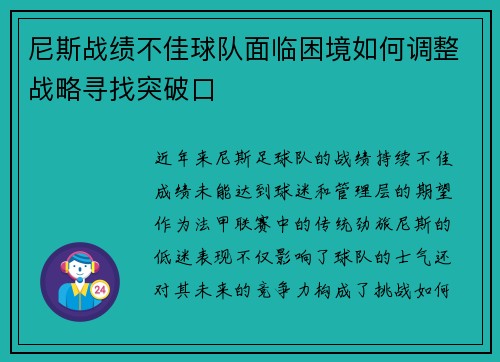 尼斯战绩不佳球队面临困境如何调整战略寻找突破口

近年来尼斯足球队的战绩持续不佳成绩未能达到球迷和管理层的期望作为法甲联赛中的传统劲旅尼斯的低迷表现不仅影响了球队的士气还对其未来的竞争力构成了挑战如何

24